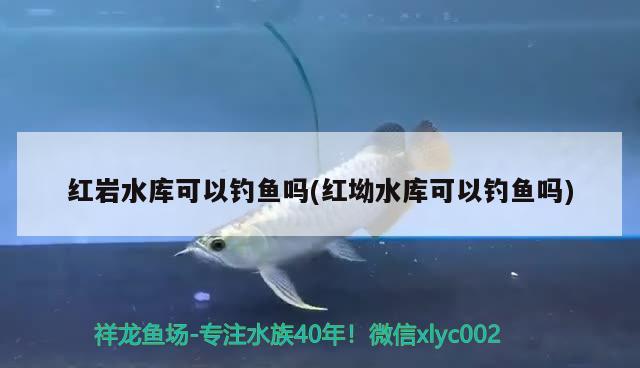 红岩水库可以钓鱼吗(红坳水库可以钓鱼吗)

祥龙鱼场-专注水族40年！微信xlyc002